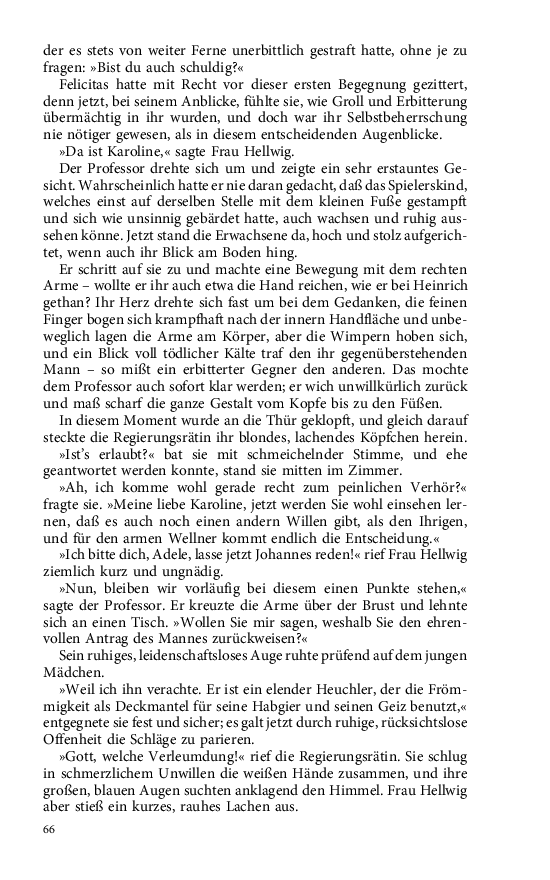 der es stets von weiter Ferne unerbittlich gestraft hatte, ohne je zu fragen: »Bist du auch schuldig?«

Felicitas hatte mit Recht vor dieser ersten Begegnung gezittert, denn jetzt, bei seinem Anblicke, fühlte sie, wie Groll und Erbitterung übermächtig in ihr wurden, und doch war ihr Selbstbeherrschung nie nötiger gewesen, als in diesem entscheidenden Augenblicke.

»Da ist Karoline,« sagte Frau Hellwig.

Der Professor drehte sich um und zeigte ein sehr erstauntes Gesicht. Wahrscheinlich hatte er nie daran gedacht, daß das Spielerskind, welches einst auf derselben Stelle mit dem kleinen Fuße gestampft und sich wie unsinnig gebärdet hatte, auch wachsen und ruhig aussehen könne. Jetzt stand die Erwachsene da, hoch und stolz aufgerichtet, wenn auch ihr Blick am Boden hing.

Er schritt auf sie zu und machte eine Bewegung mit dem rechten Arme – wollte er ihr auch etwa die Hand reichen, wie er bei Heinrich gethan? Ihr Herz drehte sich fast um bei dem Gedanken, die feinen Finger bogen sich krampfhaft nach der innern Handfläche und unbeweglich lagen die Arme am Körper, aber die Wimpern hoben sich, und ein Blick voll tödlicher Kälte traf den ihr gegenüberstehenden Mann – so mißt ein erbitterter Gegner den anderen. Das mochte dem Professor auch sofort klar werden; er wich unwillkürlich zurück und maß scharf die ganze Gestalt vom Kopfe bis zu den Füßen.

In diesem Moment wurde an die Thür geklopft, und gleich darauf steckte die Regierungsrätin ihr blondes, lachendes Köpfchen herein.

»Ist's erlaubt?« bat sie mit schmeichelnder Stimme, und ehe geantwortet werden konnte, stand sie mitten im Zimmer.

»Ah, ich komme wohl gerade recht zum peinlichen Verhör?« fragte sie. »Meine liebe Karoline, jetzt werden Sie wohl einsehen lernen, daß es auch noch einen andern Willen gibt, als den Ihrigen, und für den armen Wellner kommt endlich die Entscheidung.«

»Ich bitte dich, Adele, lasse jetzt Johannes reden!« rief Frau Hellwig ziemlich kurz und ungnädig.

»Nun, bleiben wir vorläufig bei diesem einen Punkte stehen,« sagte der Professor. Er kreuzte die Arme über der Brust und lehnte sich an einen Tisch. »Wollen Sie mir sagen, weshalb Sie den ehrenvollen Antrag des Mannes zurückweisen?«

Sein ruhiges, leidenschaftsloses Auge ruhte prüfend auf dem jungen Mädchen.

»Weil ich ihn verachte. Er ist ein elender Heuchler, der die Frömmigkeit als Deckmantel für seine Habgier und seinen Geiz benutzt,« entgegnete sie fest und sicher; es galt jetzt durch ruhige, rücksichtslose Offenheit die Schläge zu parieren.

»Gott, welche Verleumdung!« rief die Regierungsrätin. Sie schlug in schmerzlichem Unwillen die weißen Hände zusammen, und ihre großen, blauen Augen suchten anklagend den Himmel. Frau Hellwig aber stieß ein kurzes, rauhes Lachen aus.

66